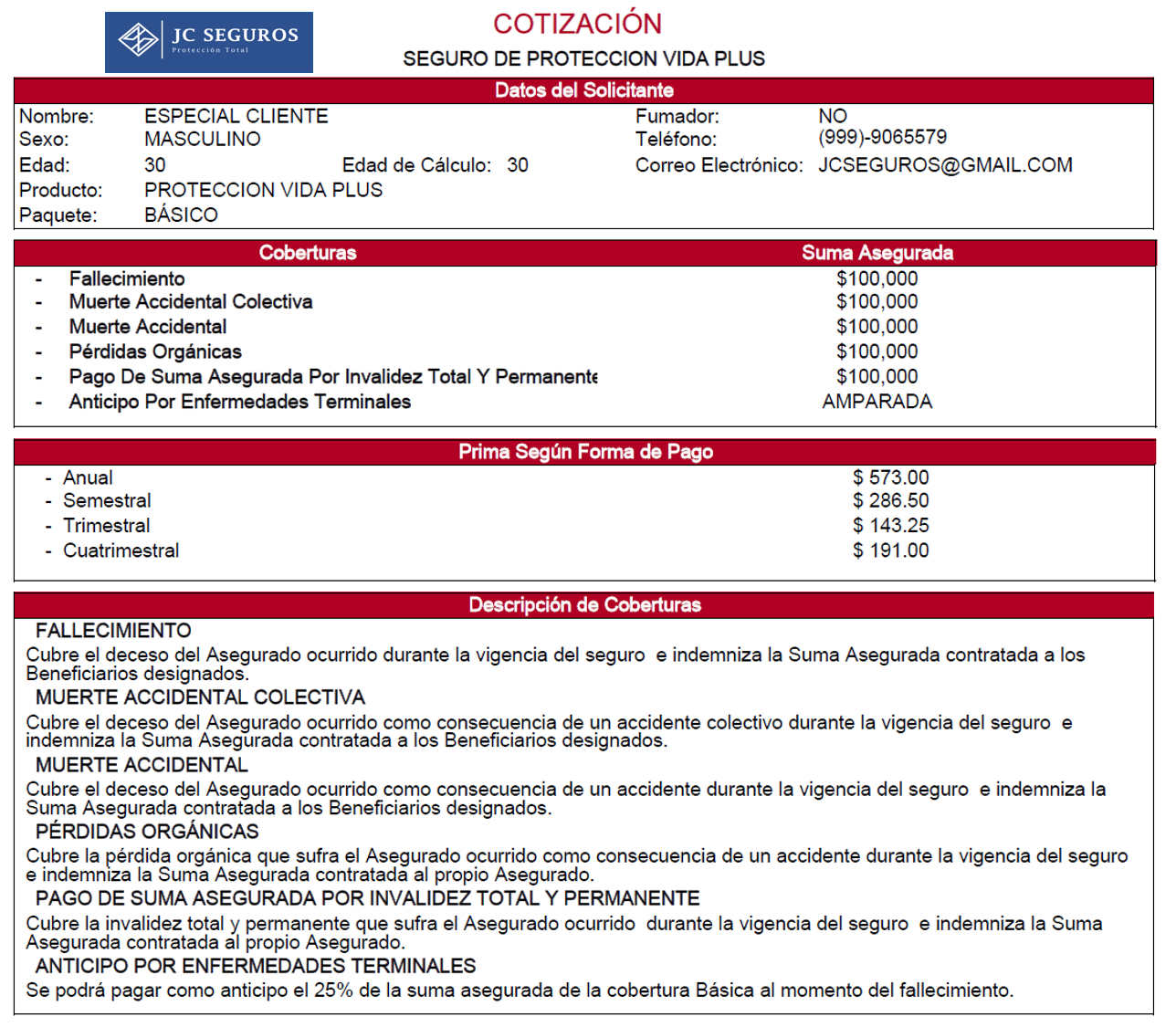 JC SEGUROS
Protección Total

COTIZACIÓN
SEGURO DE PROTECCION VIDA PLUS

Datos del Solicitante

Nombre: ESPECIAL CLIENTE
Sexo: MASCULINO
Edad: 30 Edad de Cálculo: 30
Producto: PROTECCION VIDA PLUS
Paquete: BÁSICO

Fumador: NO
Teléfono: (999)-9065579
Correo Electrónico: JCSEGUROS@GMAIL.COM

| Coberturas | Suma Asegurada |
|---|---|
| - Fallecimiento | $100,000 |
| - Muerte Accidental Colectiva | $100,000 |
| - Muerte Accidental | $100,000 |
| - Pérdidas Orgánicas | $100,000 |
| - Pago De Suma Asegurada Por Invalidez Total Y Permanente | $100,000 |
| - Anticipo Por Enfermedades Terminales | AMPARADA |

Prima Según Forma de Pago

| | |
|---|---|
| - Anual | $ 573.00 |
| - Semestral | $ 286.50 |
| - Trimestral | $ 143.25 |
| - Cuatrimestral | $ 191.00 |

Descripción de Coberturas

FALLECIMIENTO
Cubre el deceso del Asegurado ocurrido durante la vigencia del seguro e indemniza la Suma Asegurada contratada a los Beneficiarios designados.
MUERTE ACCIDENTAL COLECTIVA
Cubre el deceso del Asegurado ocurrido como consecuencia de un accidente colectivo durante la vigencia del seguro e indemniza la Suma Asegurada contratada a los Beneficiarios designados.
MUERTE ACCIDENTAL
Cubre el deceso del Asegurado ocurrido como consecuencia de un accidente durante la vigencia del seguro e indemniza la Suma Asegurada contratada a los Beneficiarios designados.
PÉRDIDAS ORGÁNICAS
Cubre la pérdida orgánica que sufra el Asegurado ocurrido como consecuencia de un accidente durante la vigencia del seguro e indemniza la Suma Asegurada contratada al propio Asegurado.
PAGO DE SUMA ASEGURADA POR INVALIDEZ TOTAL Y PERMANENTE
Cubre la invalidez total y permanente que sufra el Asegurado ocurrido durante la vigencia del seguro e indemniza la Suma Asegurada contratada al propio Asegurado.
ANTICIPO POR ENFERMEDADES TERMINALES
Se podrá pagar como anticipo el 25% de la suma asegurada de la cobertura Básica al momento del fallecimiento.